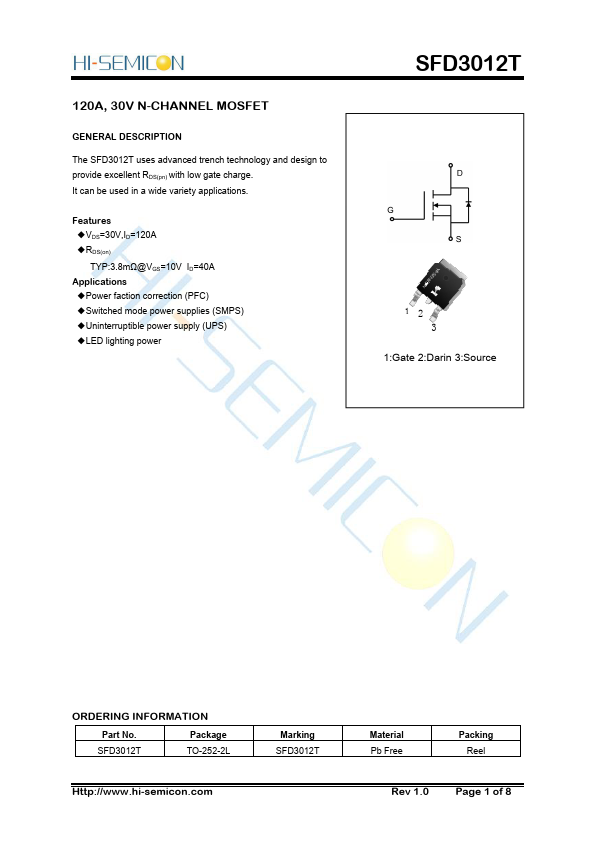 HI-SEMICON

SFD3012T

120A, 30V N-CHANNEL MOSFET

GENERAL DESCRIPTION

The SFD3012T uses advanced trench technology and design to provide excellent $R_{DS(on)}$ with low gate charge.
It can be used in a wide variety applications.

Features
◆$V_{DS}$=30V,$I_D$=120A
◆$R_{DS(on)}$
TYP:3.8mΩ@$V_{GS}$=10V $I_D$=40A
Applications
◆Power faction correction (PFC)
◆Switched mode power supplies (SMPS)
◆Uninterruptible power supply (UPS)
◆LED lighting power

D
G
S

1 2
3

1:Gate 2:Darin 3:Source

HI-SEMICON

ORDERING INFORMATION

| Part No. | Package | Marking | Material | Packing |
|---|---|---|---|---|
| SFD3012T | TO-252-2L | SFD3012T | Pb Free | Reel |

Http://www.hi-semicon.com Rev 1.0 Page 1 of 8